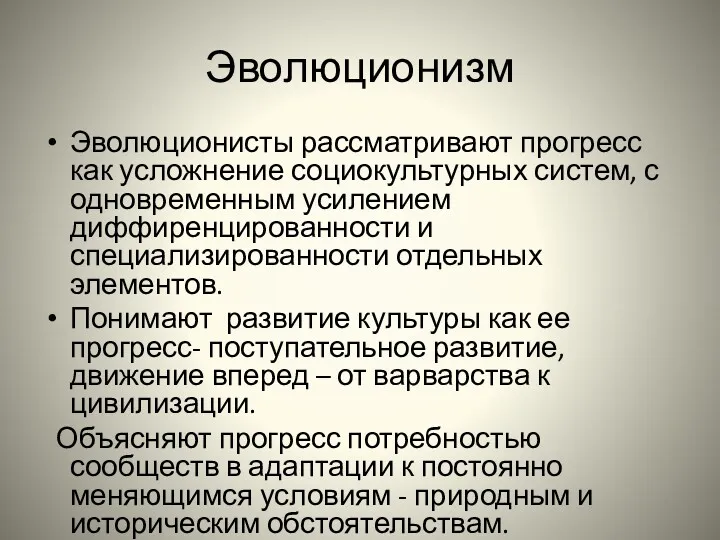 Эволюционизм

• Эволюционисты рассматривают прогресс как усложнение социокультурных систем, с одновременным усилением диффиренцированности и специализированности отдельных элементов.
• Понимают развитие культуры как ее прогресс- поступательное развитие, движение вперед – от варварства к цивилизации.

Объясняют прогресс потребностью сообществ в адаптации к постоянно меняющимся условиям - природным и историческим обстоятельствам.